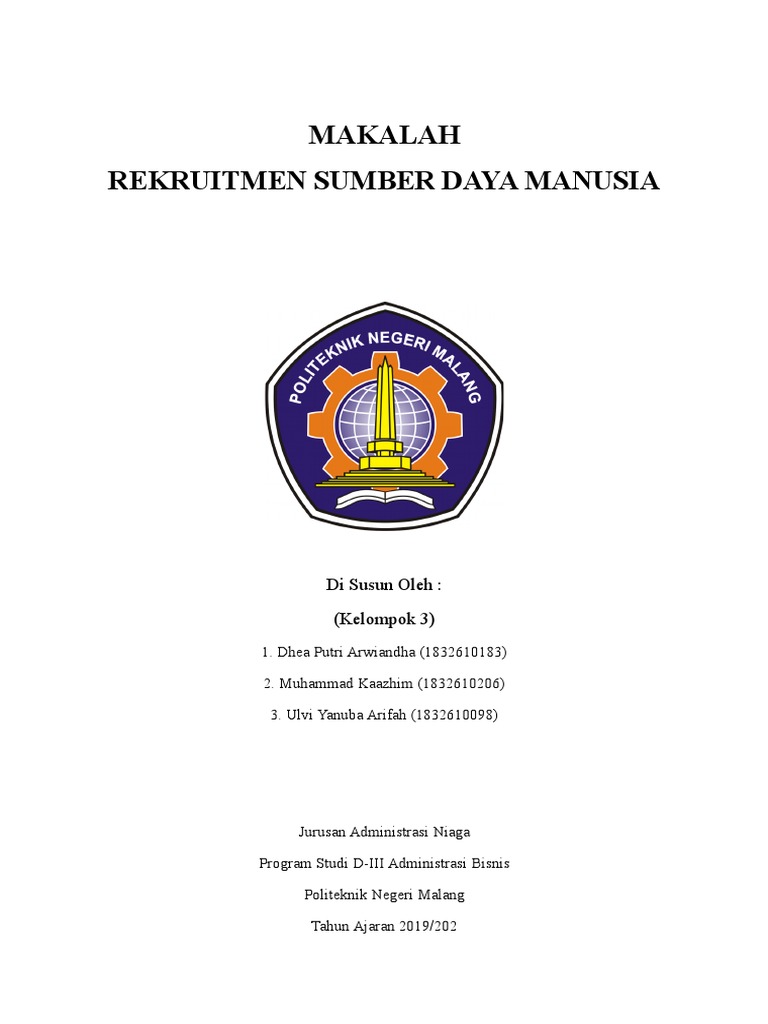 MAKALAH
REKRUITMEN SUMBER DAYA MANUSIA

POLITEKNIK NEGERI MALANG

Di Susun Oleh :
(Kelompok 3)

1. Dhea Putri Arwiandha (1832610183)
2. Muhammad Kaazhim (1832610206)
3. Ulvi Yanuba Arifah (1832610098)

Jurusan Administrasi Niaga
Program Studi D-III Administrasi Bisnis
Politeknik Negeri Malang
Tahun Ajaran 2019/202